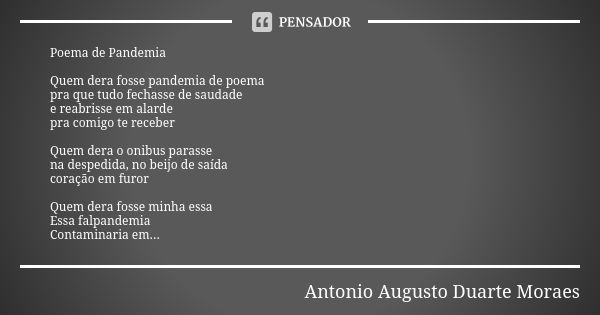 PENSADOR

Poema de Pandemia

Quem dera fosse pandemia de poema
pra que tudo fechasse de saudade
e reabrisse em alarde
pra comigo te receber

Quem dera o onibus parasse
na despedida, no beijo de saída
coração em furor

Quem dera fosse minha essa
Essa falpandemia
Contaminaria em...

Antonio Augusto Duarte Moraes